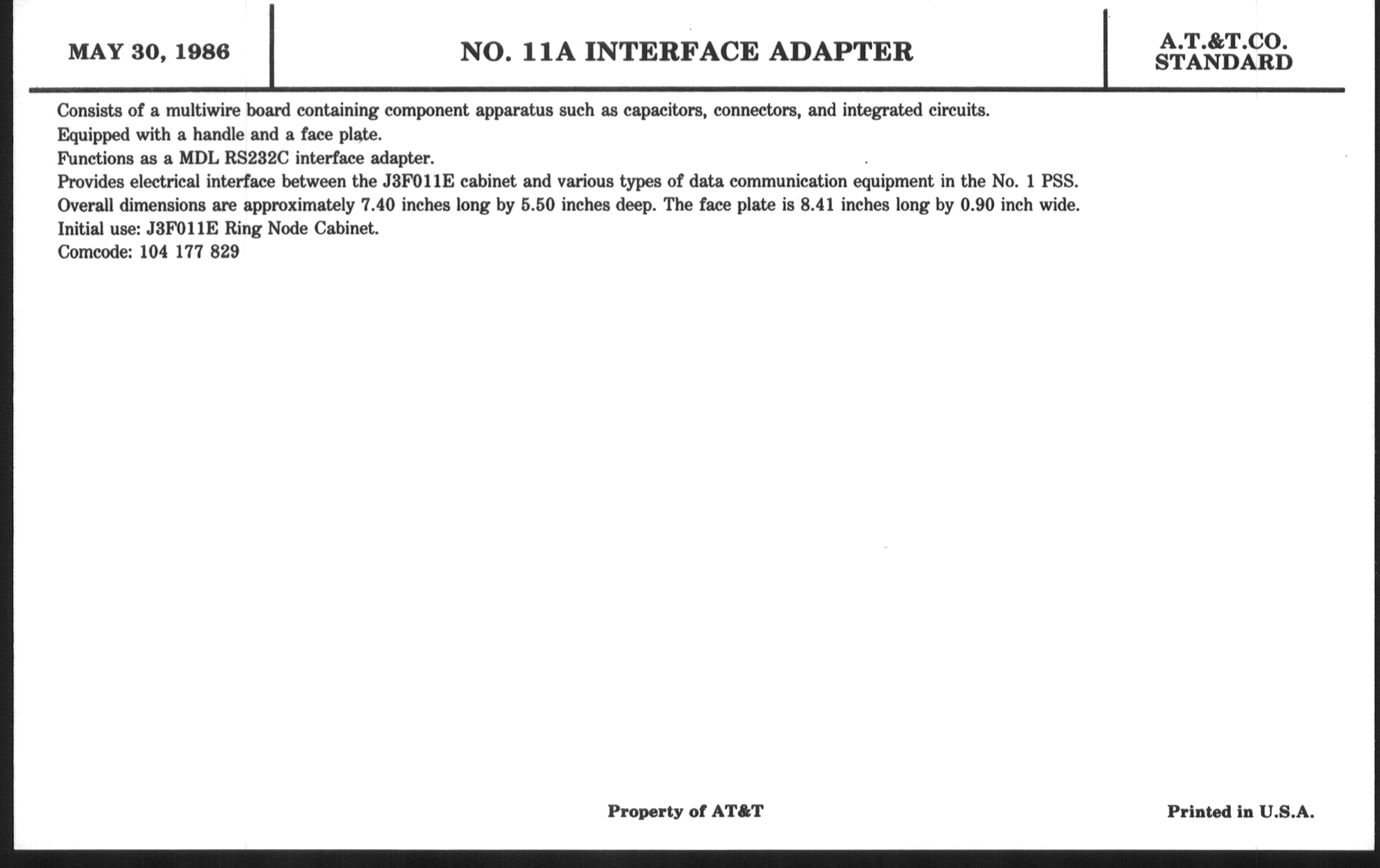 MAY 30, 1986

NO. 11A INTERFACE ADAPTER

A.T.&T.CO.
STANDARD

Consists of a multiwire board containing component apparatus such as capacitors, connectors, and integrated circuits.
Equipped with a handle and a face plate.
Functions as a MDL RS232C interface adapter.
Provides electrical interface between the J3F011E cabinet and various types of data communication equipment in the No. 1 PSS.
Overall dimensions are approximately 7.40 inches long by 5.50 inches deep. The face plate is 8.41 inches long by 0.90 inch wide.
Initial use: J3F011E Ring Node Cabinet.
Comcode: 104 177 829

Property of AT&T

Printed in U.S.A.